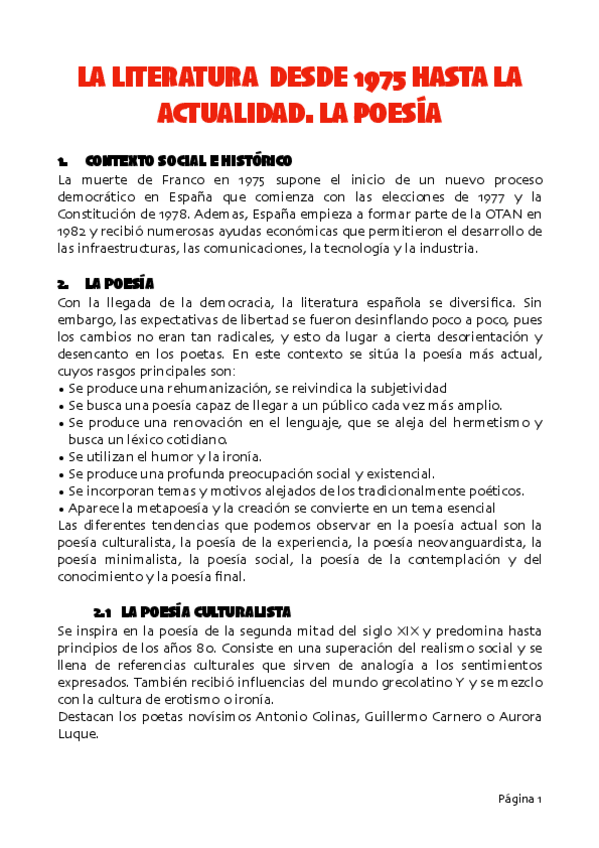 LA LITERATURA DESDE 1975 HASTA LA ACTUALIDAD. LA POESÍA

1. CONTEXTO SOCIAL E HISTÓRICO
La muerte de Franco en 1975 supone el inicio de un nuevo proceso democrático en España que comienza con las elecciones de 1977 y la Constitución de 1978. Ademas, España empieza a formar parte de la OTAN en 1982 y recibió numerosas ayudas económicas que permitieron el desarrollo de las infraestructuras, las comunicaciones, la tecnología y la industria.

2. LA POESÍA
Con la llegada de la democracia, la literatura española se diversifica. Sin embargo, las expectativas de libertad se fueron desinflando poco a poco, pues los cambios no eran tan radicales, y esto da lugar a cierta desorientación y desencanto en los poetas. En este contexto se sitúa la poesía más actual, cuyos rasgos principales son:
• Se produce una rehumanización, se reivindica la subjetividad
• Se busca una poesía capaz de llegar a un público cada vez más amplio.
• Se produce una renovación en el lenguaje, que se aleja del hermetismo y busca un léxico cotidiano.
• Se utilizan el humor y la ironía.
• Se produce una profunda preocupación social y existencial.
• Se incorporan temas y motivos alejados de los tradicionalmente poéticos.
• Aparece la metapoesía y la creación se convierte en un tema esencial
Las diferentes tendencias que podemos observar en la poesía actual son la poesía culturalista, la poesía de la experiencia, la poesía neovanguardista, la poesía minimalista, la poesía social, la poesía de la contemplación y del conocimiento y la poesía final.

2.1 LA POESÍA CULTURALISTA
Se inspira en la poesía de la segunda mitad del siglo XIX y predomina hasta principios de los años 80. Consiste en una superación del realismo social y se llena de referencias culturales que sirven de analogía a los sentimientos expresados. También recibió influencias del mundo grecolatino Y y se mezclo con la cultura de erotismo o ironía.
Destacan los poetas novísimos Antonio Colinas, Guillermo Carnero o Aurora Luque.

Página 1